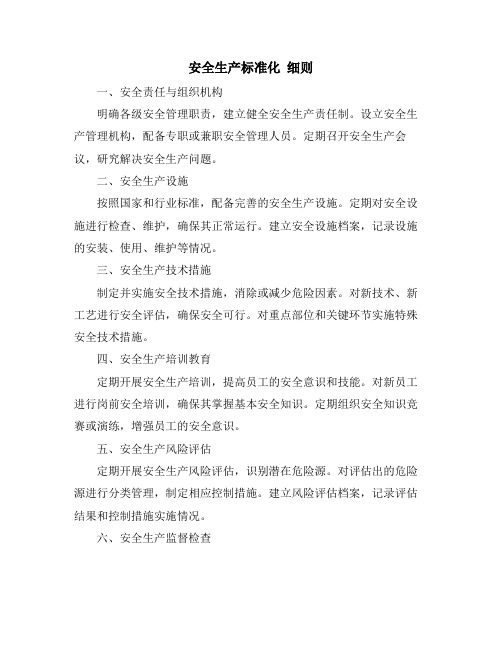 安全生产标准化 细则

一、安全责任与组织机构

明确各级安全管理职责，建立健全安全生产责任制。设立安全生产管理机构，配备专职或兼职安全管理人员。定期召开安全生产会议，研究解决安全生产问题。

二、安全生产设施

按照国家和行业标准，配备完善的安全生产设施。定期对安全设施进行检查、维护，确保其正常运行。建立安全设施档案，记录设施的安装、使用、维护等情况。

三、安全生产技术措施

制定并实施安全技术措施，消除或减少危险因素。对新技术、新工艺进行安全评估，确保安全可行。对重点部位和关键环节实施特殊安全技术措施。

四、安全生产培训教育

定期开展安全生产培训，提高员工的安全意识和技能。对新员工进行岗前安全培训，确保其掌握基本安全知识。定期组织安全知识竞赛或演练，增强员工的安全意识。

五、安全生产风险评估

定期开展安全生产风险评估，识别潜在危险源。对评估出的危险源进行分类管理，制定相应控制措施。建立风险评估档案，记录评估结果和控制措施实施情况。

六、安全生产监督检查